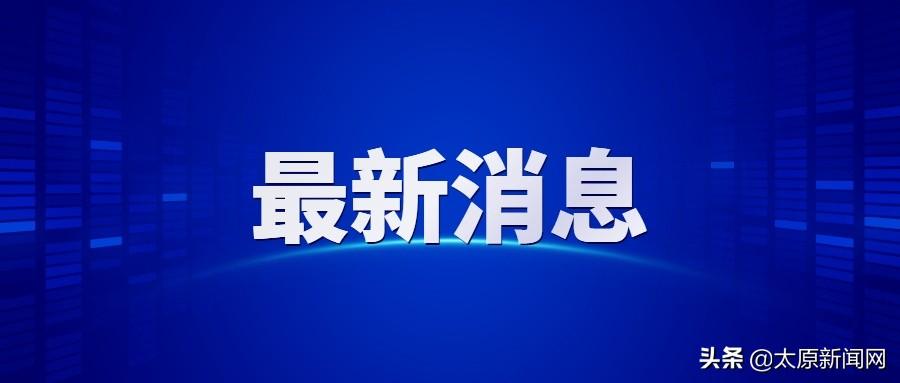 最新消息

头条 @太原新闻网